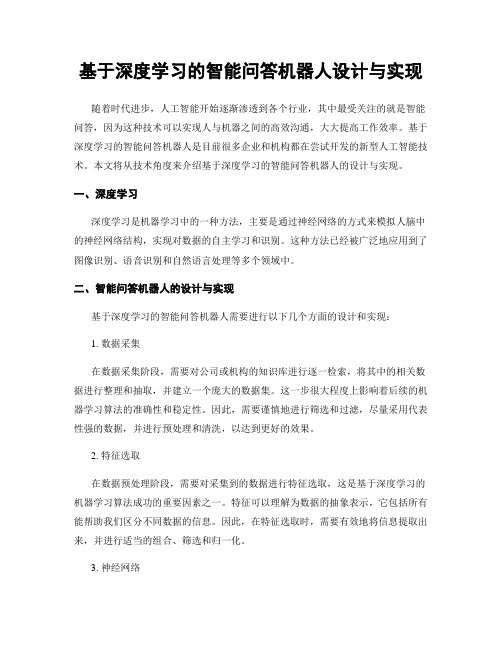 基于深度学习的智能问答机器人设计与实现

随着时代进步，人工智能开始逐渐渗透到各个行业，其中最受关注的就是智能问答，因为这种技术可以实现人与机器之间的高效沟通，大大提高工作效率。基于深度学习的智能问答机器人是目前很多企业和机构都在尝试开发的新型人工智能技术。本文将从技术角度来介绍基于深度学习的智能问答机器人的设计与实现。

一、深度学习

深度学习是机器学习中的一种方法，主要是通过神经网络的方式来模拟人脑中的神经网络结构，实现对数据的自主学习和识别。这种方法已经被广泛地应用到了图像识别、语音识别和自然语言处理等多个领域中。

二、智能问答机器人的设计与实现

基于深度学习的智能问答机器人需要进行以下几个方面的设计和实现：

1. 数据采集

在数据采集阶段，需要对公司或机构的知识库进行逐一检索，将其中的相关数据进行整理和抽取，并建立一个庞大的数据集。这一步很大程度上影响着后续的机器学习算法的准确性和稳定性。因此，需要谨慎地进行筛选和过滤，尽量采用代表性强的数据，并进行预处理和清洗，以达到更好的效果。

2. 特征选取

在数据预处理阶段，需要对采集到的数据进行特征选取，这是基于深度学习的机器学习算法成功的重要因素之一。特征可以理解为数据的抽象表示，它包括所有能帮助我们区分不同数据的信息。因此，在特征选取时，需要有效地将信息提取出来，并进行适当的组合、筛选和归一化。

3. 神经网络